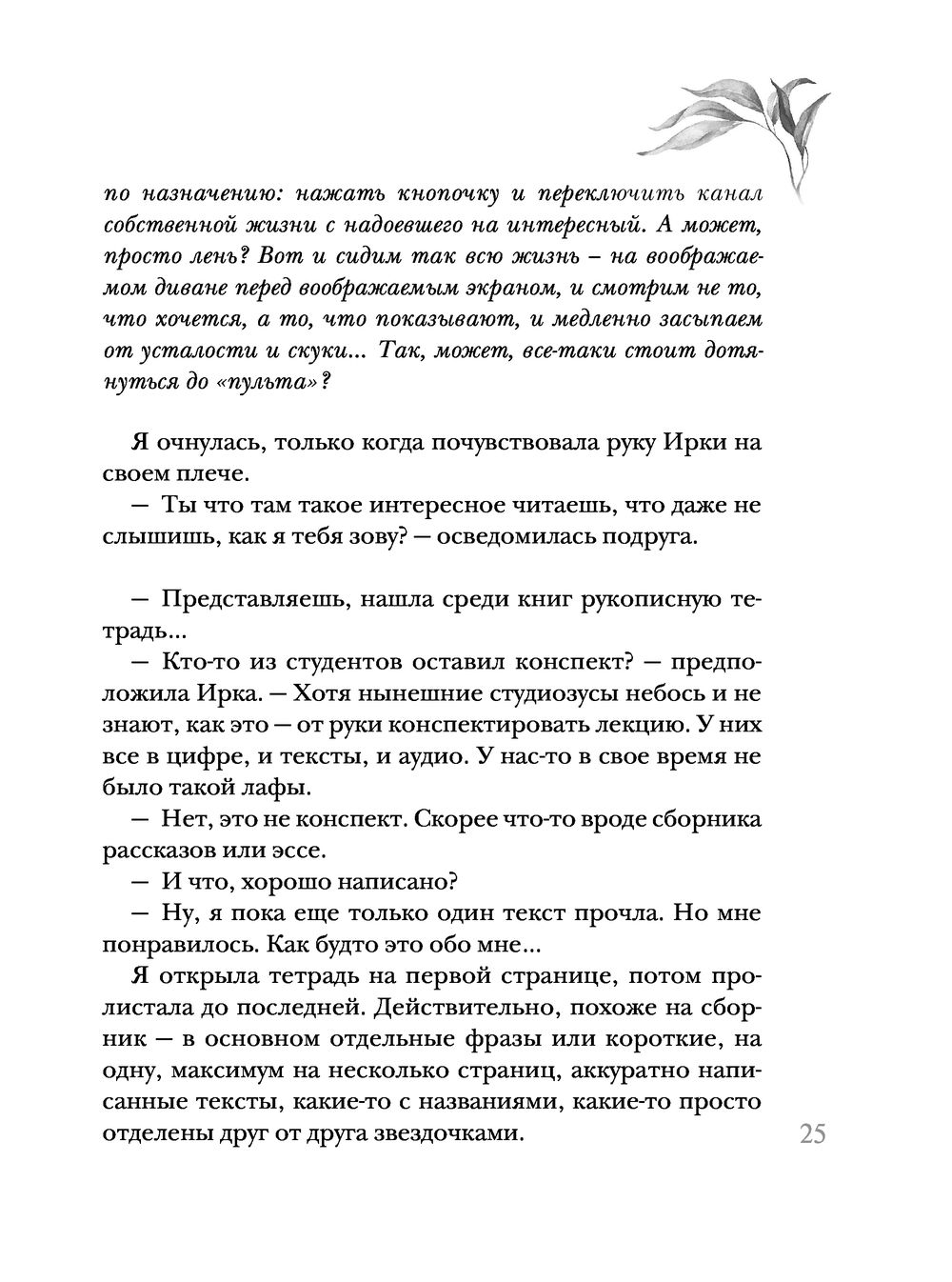 по назначению: нажать кнопочку и переключить канал собственной жизни с надоевшего на интересный. А может, просто лень? Вот и сидим так всю жизнь – на воображаемом диване перед воображаемым экраном, и смотрим не то, что хочется, а то, что показывают, и медленно засыпаем от усталости и скуки... Так, может, все-таки стоит дотянуться до «пульта»?

Я очнулась, только когда почувствовала руку Ирки на своем плече.

— Ты что там такое интересное читаешь, что даже не слышишь, как я тебя зову? — осведомилась подруга.

— Представляешь, нашла среди книг рукописную тетрадь...

— Кто-то из студентов оставил конспект? — предположила Ирка. — Хотя нынешние студиозусы небось и не знают, как это — от руки конспектировать лекцию. У них все в цифре, и тексты, и аудио. У нас-то в свое время не было такой лафы.

— Нет, это не конспект. Скорее что-то вроде сборника рассказов или эссе.

— И что, хорошо написано?

— Ну, я пока еще только один текст прочла. Но мне понравилось. Как будто это обо мне...

Я открыла тетрадь на первой странице, потом пролистала до последней. Действительно, похоже на сборник — в основном отдельные фразы или короткие, на одну, максимум на несколько страниц, аккуратно написанные тексты, какие-то с названиями, какие-то просто отделены друг от друга звездочками.

25